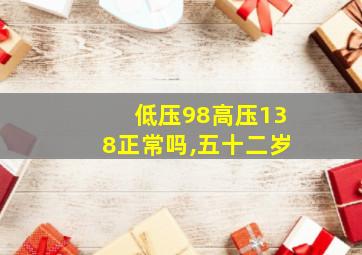 低压98高压138正常吗,五十二岁